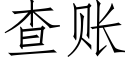 查账